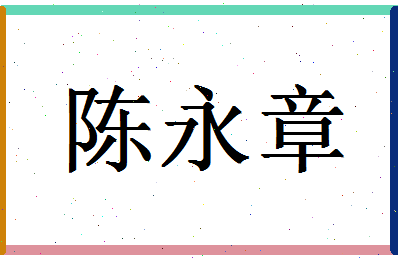 陈永章